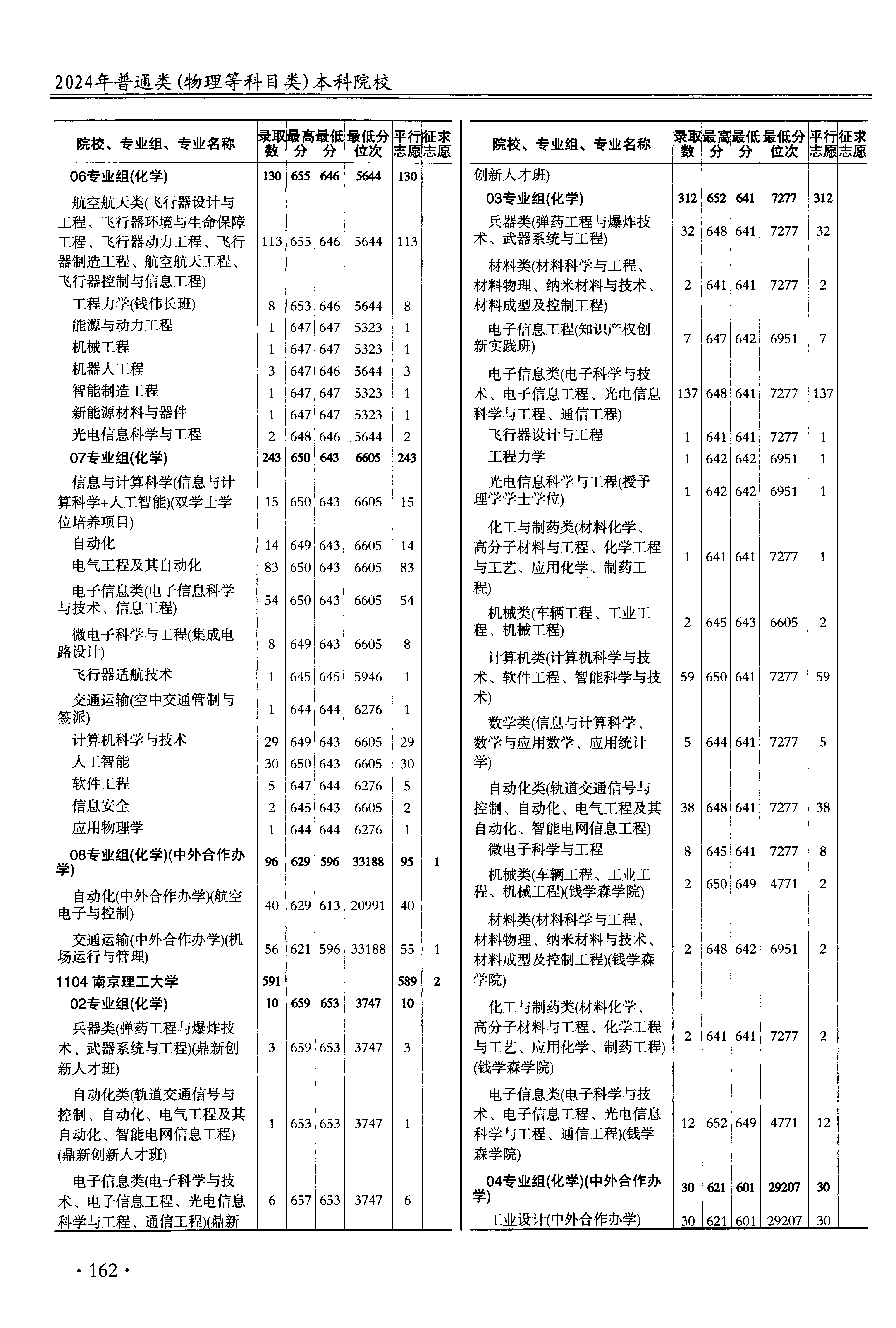 2024年普通类(物理等科目类)本科院校

| 院校、专业组、专业名称 | 录取数 | 最高分 | 最低分 | 最低分位次 | 平行志愿 | 征求志愿 |
|---|---|---|---|---|---|---|
| 06专业组(化学) | 130 | 655 | 646 | 5644 | 130 | |
| 航空航天类(飞行器设计与工程、飞行器环境与生命保障工程、飞行器动力工程、飞行器制造工程、航空航天工程、飞行器控制与信息工程) | 113 | 655 | 646 | 5644 | 113 | |
| 工程力学(钱伟长班) | 8 | 653 | 646 | 5644 | 8 | |
| 能源与动力工程 | 1 | 647 | 647 | 5323 | 1 | |
| 机械工程 | 1 | 647 | 647 | 5323 | 1 | |
| 机器人工程 | 3 | 647 | 646 | 5644 | 3 | |
| 智能制造工程 | 1 | 647 | 647 | 5323 | 1 | |
| 新能源材料与器件 | 1 | 647 | 647 | 5323 | 1 | |
| 光电信息科学与工程 | 2 | 648 | 646 | 5644 | 2 | |
| 07专业组(化学) | 243 | 650 | 643 | 6605 | 243 | |
| 信息与计算科学(信息与计算科学+人工智能)(双学士学位培养项目) | 15 | 650 | 643 | 6605 | 15 | |
| 自动化 | 14 | 649 | 643 | 6605 | 14 | |
| 电气工程及其自动化 | 83 | 650 | 643 | 6605 | 83 | |
| 电子信息类(电子信息科学与技术、信息工程) | 54 | 650 | 643 | 6605 | 54 | |
| 微电子科学与工程(集成电路设计) | 8 | 649 | 643 | 6605 | 8 | |
| 飞行器适航技术 | 1 | 645 | 645 | 5946 | 1 | |
| 交通运输(空中交通管制与签派) | 1 | 644 | 644 | 6276 | 1 | |
| 计算机科学与技术 | 29 | 649 | 643 | 6605 | 29 | |
| 人工智能 | 30 | 650 | 643 | 6605 | 30 | |
| 软件工程 | 5 | 647 | 644 | 6276 | 5 | |
| 信息安全 | 2 | 645 | 643 | 6605 | 2 | |
| 应用物理学 | 1 | 644 | 644 | 6276 | 1 | |
| 08专业组(化学)(中外合作办学) | 96 | 629 | 596 | 33188 | 95 | 1 |
| 自动化(中外合作办学)(航空电子与控制) | 40 | 629 | 613 | 20991 | 40 | |
| 交通运输(中外合作办学)(机场运行与管理) | 56 | 621 | 596 | 33188 | 55 | 1 |
| 1104 南京理工大学 | 591 | | | | 589 | 2 |
| 02专业组(化学) | 10 | 659 | 653 | 3747 | 10 | |
| 兵器类(弹药工程与爆炸技术、武器系统与工程)(鼎新创新人才班) | 3 | 659 | 653 | 3747 | 3 | |
| 自动化类(轨道交通信号与控制、自动化、电气工程及其自动化、智能电网信息工程)(鼎新创新人才班) | 1 | 653 | 653 | 3747 | 1 | |
| 电子信息类(电子科学与技术、电子信息工程、光电信息科学与工程、通信工程)(鼎新 | 6 | 657 | 653 | 3747 | 6 | |

| 院校、专业组、专业名称 | 录取数 | 最高分 | 最低分 | 最低分位次 | 平行志愿 | 征求志愿 |
|---|---|---|---|---|---|---|
| 创新人才班) | | | | | | |
| 03专业组(化学) | 312 | 652 | 641 | 7277 | 312 | |
| 兵器类(弹药工程与爆炸技术、武器系统与工程) | 32 | 648 | 641 | 7277 | 32 | |
| 材料类(材料科学与工程、材料物理、纳米材料与技术、材料成型及控制工程) | 2 | 641 | 641 | 7277 | 2 | |
| 电子信息工程(知识产权创新实践班) | 7 | 647 | 642 | 6951 | 7 | |
| 电子信息类(电子科学与技术、电子信息工程、光电信息科学与工程、通信工程) | 137 | 648 | 641 | 7277 | 137 | |
| 飞行器设计与工程 | 1 | 641 | 641 | 7277 | 1 | |
| 工程力学 | 1 | 642 | 642 | 6951 | 1 | |
| 光电信息科学与工程(授予理学学士学位) | 1 | 642 | 642 | 6951 | 1 | |
| 化工与制药类(材料化学、高分子材料与工程、化学工程与工艺、应用化学、制药工程) | 1 | 641 | 641 | 7277 | 1 | |
| 机械类(车辆工程、工业工程、机械工程) | 2 | 645 | 643 | 6605 | 2 | |
| 计算机类(计算机科学与技术、软件工程、智能科学与技术) | 59 | 650 | 641 | 7277 | 59 | |
| 数学类(信息与计算科学、数学与应用数学、应用统计学) | 5 | 644 | 641 | 7277 | 5 | |
| 自动化类(轨道交通信号与控制、自动化、电气工程及其自动化、智能电网信息工程) | 38 | 648 | 641 | 7277 | 38 | |
| 微电子科学与工程 | 8 | 645 | 641 | 7277 | 8 | |
| 机械类(车辆工程、工业工程、机械工程)(钱学森学院) | 2 | 650 | 649 | 4771 | 2 | |
| 材料类(材料科学与工程、材料物理、纳米材料与技术、材料成型及控制工程)(钱学森学院) | 2 | 648 | 642 | 6951 | 2 | |
| 化工与制药类(材料化学、高分子材料与工程、化学工程与工艺、应用化学、制药工程)(钱学森学院) | 2 | 641 | 641 | 7277 | 2 | |
| 电子信息类(电子科学与技术、电子信息工程、光电信息科学与工程、通信工程)(钱学森学院) | 12 | 652 | 649 | 4771 | 12 | |
| 04专业组(化学)(中外合作办学) | 30 | 621 | 601 | 29207 | 30 | |
| 工业设计(中外合作办学) | 30 | 621 | 601 | 29207 | 30 | |

· 162 ·